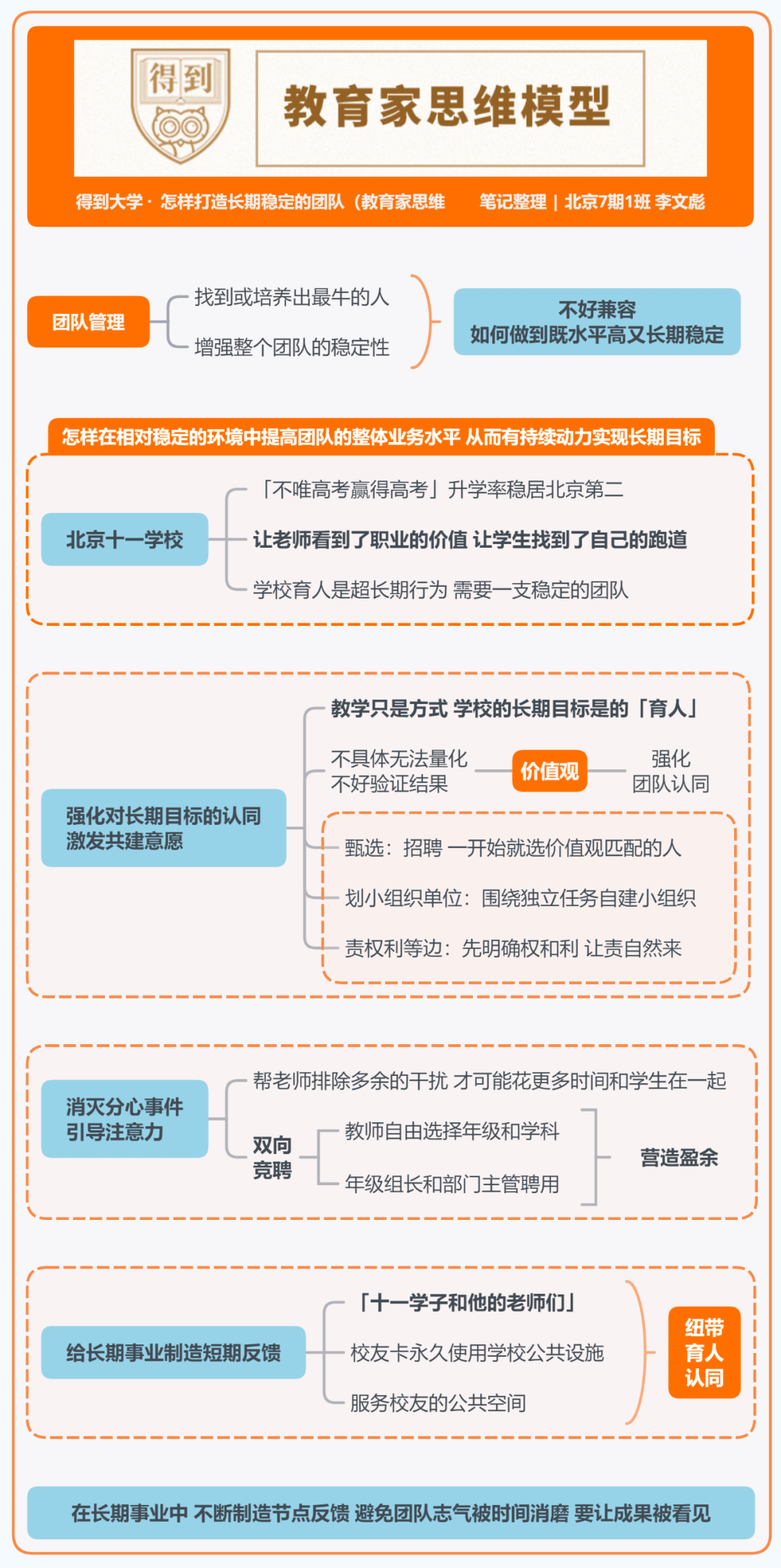 得到

教育家思维模型

得到大学 · 怎样打造长期稳定的团队（教育家思维 笔记整理 | 北京7期1班 李文彪

团队管理

找到或培养出最牛的人

增强整个团队的稳定性

不好兼容
如何做到既水平高又长期稳定

怎样在相对稳定的环境中提高团队的整体业务水平 从而有持续动力实现长期目标

北京十一学校

「不唯高考赢得高考」升学率稳居北京第二

让老师看到了职业的价值 让学生找到了自己的跑道

学校育人是超长期行为 需要一支稳定的团队

强化对长期目标的认同
激发共建意愿

教学只是方式 学校的长期目标是的「育人」

不具体无法量化
不好验证结果

价值观

强化
团队认同

甄选：招聘 一开始就选价值观匹配的人

划小组织单位：围绕独立任务自建小组织

责权利等边：先明确权和利 让责自然来

消灭分心事件
引导注意力

帮老师排除多余的干扰 才可能花更多时间和学生在一起

双向
竞聘

教师自由选择年级和学科

年级组长和部门主管聘用

营造盈余

给长期事业制造短期反馈

「十一学子和他的老师们」

校友卡永久使用学校公共设施

服务校友的公共空间

纽带
育人
认同

在长期事业中 不断制造节点反馈 避免团队志气被时间消磨 要让成果被看见